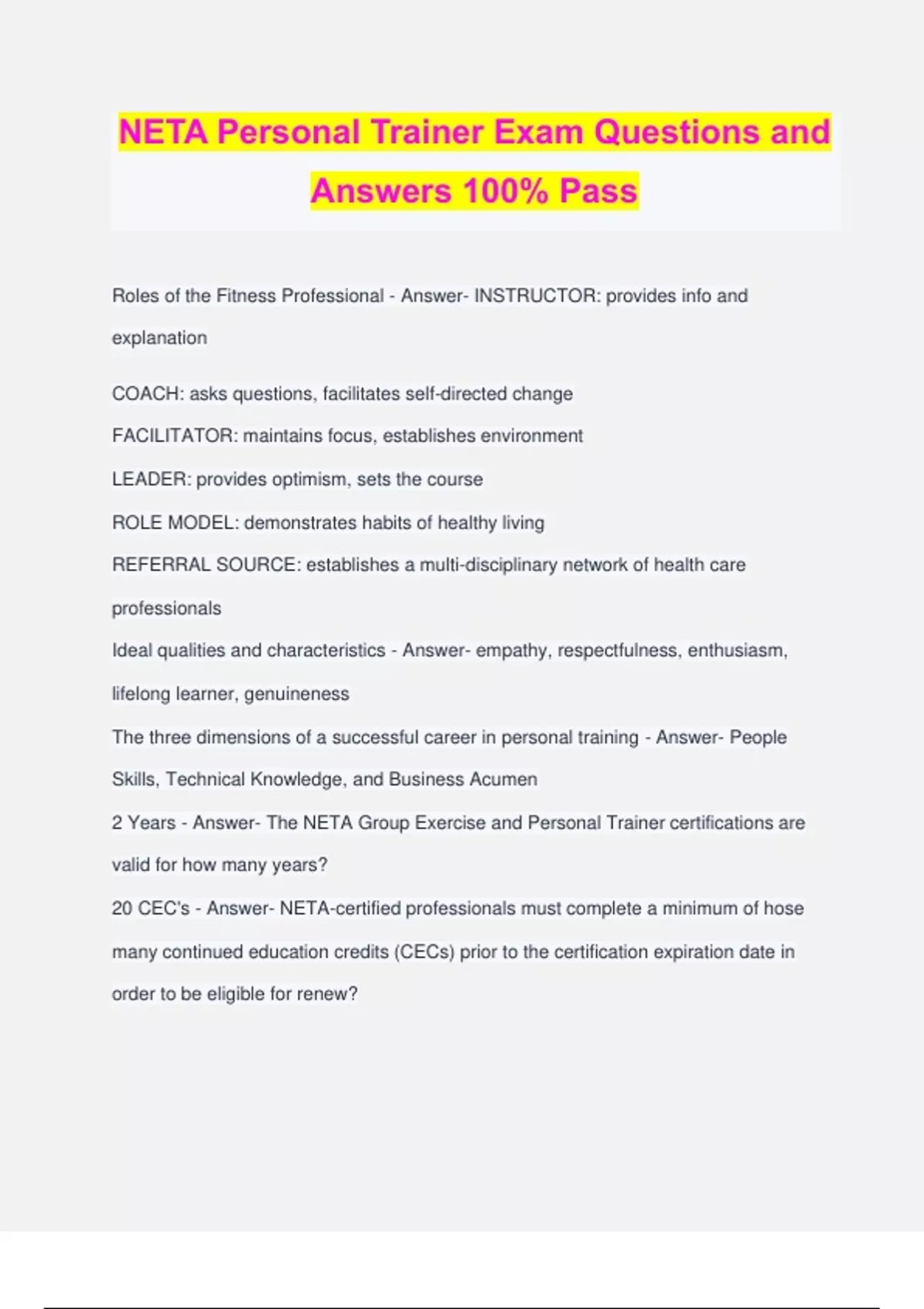 NETA Personal Trainer Exam Questions and Answers 100% Pass

Roles of the Fitness Professional - Answer- INSTRUCTOR: provides info and explanation

COACH: asks questions, facilitates self-directed change

FACILITATOR: maintains focus, establishes environment

LEADER: provides optimism, sets the course

ROLE MODEL: demonstrates habits of healthy living

REFERRAL SOURCE: establishes a multi-disciplinary network of health care professionals

Ideal qualities and characteristics - Answer- empathy, respectfulness, enthusiasm, lifelong learner, genuineness

The three dimensions of a successful career in personal training - Answer- People Skills, Technical Knowledge, and Business Acumen

2 Years - Answer- The NETA Group Exercise and Personal Trainer certifications are valid for how many years?

20 CEC's - Answer- NETA-certified professionals must complete a minimum of hose many continued education credits (CECs) prior to the certification expiration date in order to be eligible for renew?